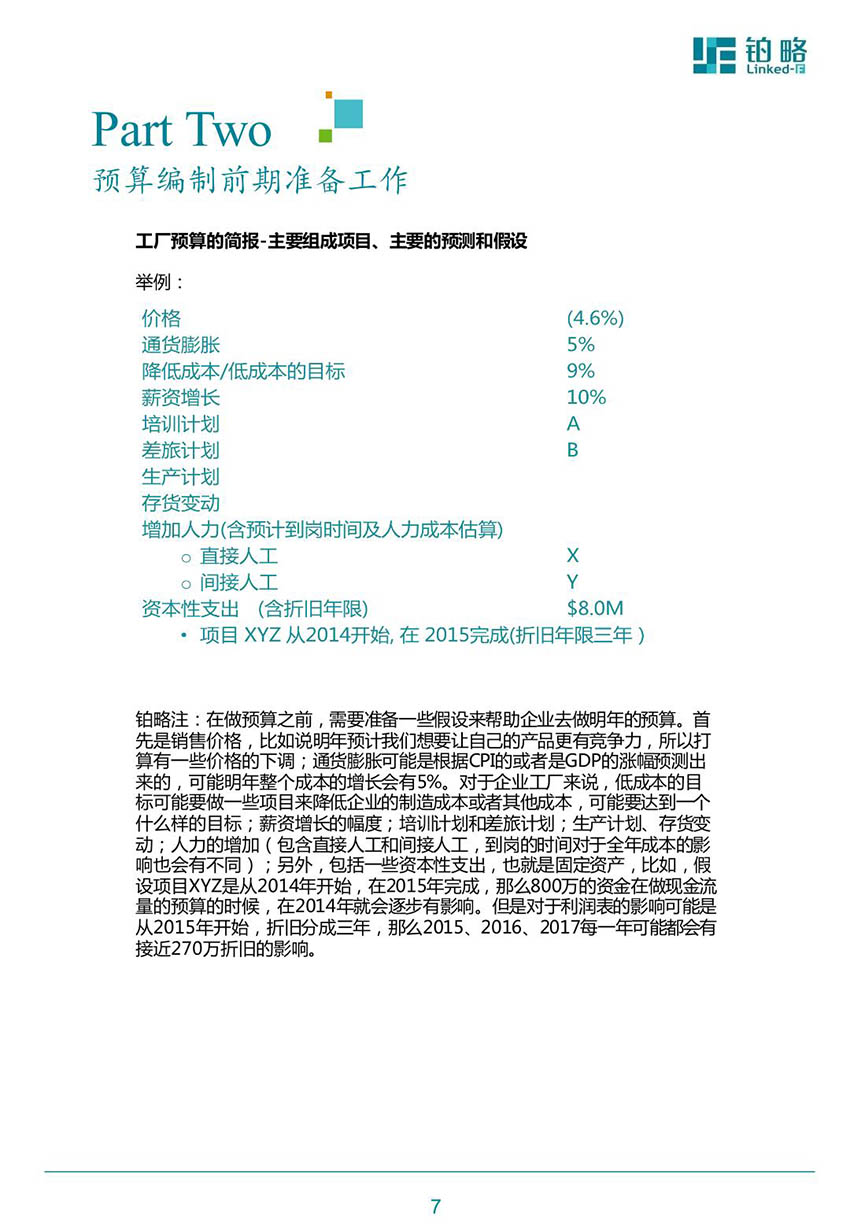 铂略
Linked-F

Part Two
预算编制前期准备工作

工厂预算的简报-主要组成项目、主要的预测和假设

举例：

| | |
|---|---|
| 价格 | (4.6%) |
| 通货膨胀 | 5% |
| 降低成本/低成本的目标 | 9% |
| 薪资增长 | 10% |
| 培训计划 | A |
| 差旅计划 | B |
| 生产计划 | |
| 存货变动 | |
| 增加人力(含预计到岗时间及人力成本估算) | |
| ○ 直接人工 | X |
| ○ 间接人工 | Y |
| 资本性支出 (含折旧年限) | $8.0M |

• 项目 XYZ 从2014开始, 在 2015完成(折旧年限三年 )

铂略注：在做预算之前，需要准备一些假设来帮助企业去做明年的预算。首先是销售价格，比如说明年预计我们想要让自己的产品更有竞争力，所以打算有一些价格的下调；通货膨胀可能是根据CPI的或者是GDP的涨幅预测出来的，可能明年整个成本的增长会有5%。对于企业工厂来说，低成本的目标可能要做一些项目来降低企业的制造成本或者其他成本，可能要达到一个什么样的目标；薪资增长的幅度；培训计划和差旅计划；生产计划、存货变动；人力的增加（包含直接人工和间接人工，到岗的时间对于全年成本的影响也会有不同）；另外，包括一些资本性支出，也就是固定资产，比如，假设项目XYZ是从2014年开始，在2015年完成，那么800万的资金在做现金流量的预算的时候，在2014年就会逐步有影响。但是对于利润表的影响可能是从2015年开始，折旧分成三年，那么2015、2016、2017每一年可能都会有接近270万折旧的影响。

7